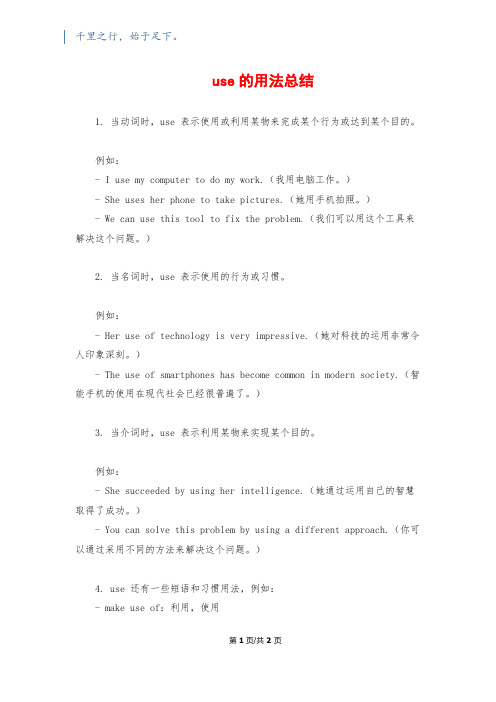 千里之行，始于足下。

use 的用法总结

1. 当动词时，use 表示使用或利用某物来完成某个行为或达到某个目的。

例如：

- I use my computer to do my work.（我用电脑工作。）

- She uses her phone to take pictures.（她用手机拍照。）

- We can use this tool to fix the problem.（我们可以用这个工具来解决这个问题。）

2. 当名词时，use 表示使用的行为或习惯。

例如：

- Her use of technology is very impressive.（她对科技的运用非常令人印象深刻。）

- The use of smartphones has become common in modern society.（智能手机的使用在现代社会已经很普遍了。）

3. 当介词时，use 表示利用某物来实现某个目的。

例如：

- She succeeded by using her intelligence.（她通过运用自己的智慧取得了成功。）

- You can solve this problem by using a different approach.（你可以通过采用不同的方法来解决这个问题。）

4. use 还有一些短语和习惯用法，例如：

- make use of：利用，使用

第 1 页/共 2 页